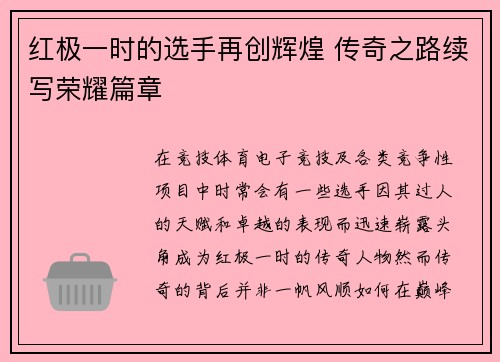 红极一时的选手再创辉煌 传奇之路续写荣耀篇章

在竞技体育电子竞技及各类竞争性项目中时常会有一些选手因其过人的天赋和卓越的表现而迅速崭露头角成为红极一时的传奇人物然而传奇的背后并非一帆风顺如何在巅峰